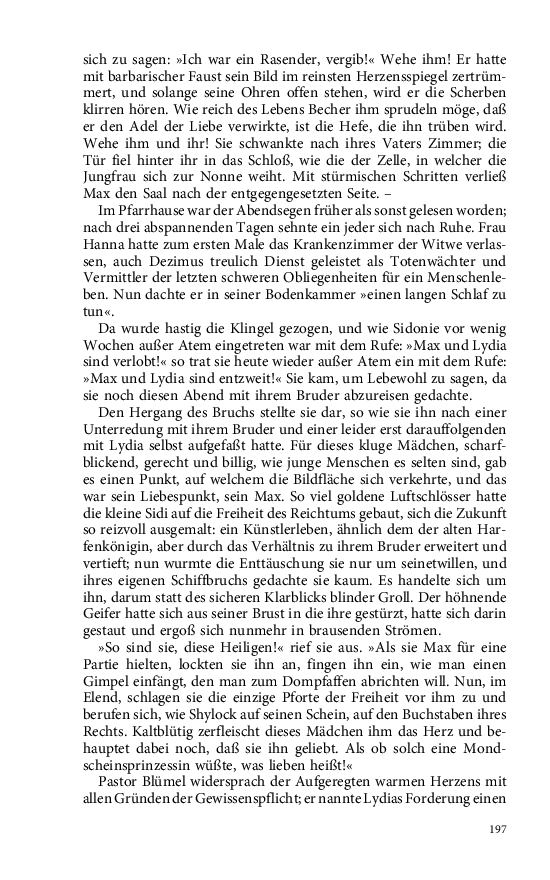 sich zu sagen: »Ich war ein Rasender, vergib!« Wehe ihm! Er hatte mit barbarischer Faust sein Bild im reinsten Herzensspiegel zertrümmert, und solange seine Ohren offen stehen, wird er die Scherben klirren hören. Wie reich des Lebens Becher ihm sprudeln möge, daß er den Adel der Liebe verwirkte, ist die Hefe, die ihn trüben wird. Wehe ihm und ihr! Sie schwankte nach ihres Vaters Zimmer; die Tür fiel hinter ihr in das Schloß, wie die der Zelle, in welcher die Jungfrau sich zur Nonne weiht. Mit stürmischen Schritten verließ Max den Saal nach der entgegengesetzten Seite. –

Im Pfarrhause war der Abendsegen früher als sonst gelesen worden; nach drei abspannenden Tagen sehnte ein jeder sich nach Ruhe. Frau Hanna hatte zum ersten Male das Krankenzimmer der Witwe verlassen, auch Dezimus treulich Dienst geleistet als Totenwächter und Vermittler der letzten schweren Obliegenheiten für ein Menschenleben. Nun dachte er in seiner Bodenkammer »einen langen Schlaf zu tun«.

Da wurde hastig die Klingel gezogen, und wie Sidonie vor wenig Wochen außer Atem eingetreten war mit dem Rufe: »Max und Lydia sind verlobt!« so trat sie heute wieder außer Atem ein mit dem Rufe: »Max und Lydia sind entzweit!« Sie kam, um Lebewohl zu sagen, da sie noch diesen Abend mit ihrem Bruder abzureisen gedachte.

Den Hergang des Bruchs stellte sie dar, so wie sie ihn nach einer Unterredung mit ihrem Bruder und einer leider erst darauffolgenden mit Lydia selbst aufgefaßt hatte. Für dieses kluge Mädchen, scharfblickend, gerecht und billig, wie junge Menschen es selten sind, gab es einen Punkt, auf welchem die Bildfläche sich verkehrte, und das war sein Liebespunkt, sein Max. So viel goldene Luftschlösser hatte die kleine Sidi auf die Freiheit des Reichtums gebaut, sich die Zukunft so reizvoll ausgemalt: ein Künstlerleben, ähnlich dem der alten Harfenkönigin, aber durch das Verhältnis zu ihrem Bruder erweitert und vertieft; nun wurmte die Enttäuschung sie nur um seinetwillen, und ihres eigenen Schiffbruchs gedachte sie kaum. Es handelte sich um ihn, darum statt des sicheren Klarblicks blinder Groll. Der höhnende Geifer hatte sich aus seiner Brust in die ihre gestürzt, hatte sich darin gestaut und ergoß sich nunmehr in brausenden Strömen.

»So sind sie, diese Heiligen!« rief sie aus. »Als sie Max für eine Partie hielten, lockten sie ihn an, fingen ihn ein, wie man einen Gimpel einfängt, den man zum Dompfaffen abrichten will. Nun, im Elend, schlagen sie die einzige Pforte der Freiheit vor ihm zu und berufen sich, wie Shylock auf seinen Schein, auf den Buchstaben ihres Rechts. Kaltblütig zerfleischt dieses Mädchen ihm das Herz und behauptet dabei noch, daß sie ihn geliebt. Als ob solch eine Mondscheinsprinzessin wüßte, was lieben heißt!«

Pastor Blümel widersprach der Aufgeregten warmen Herzens mit allen Gründen der Gewissenspflicht; er nannte Lydias Forderung einen

197